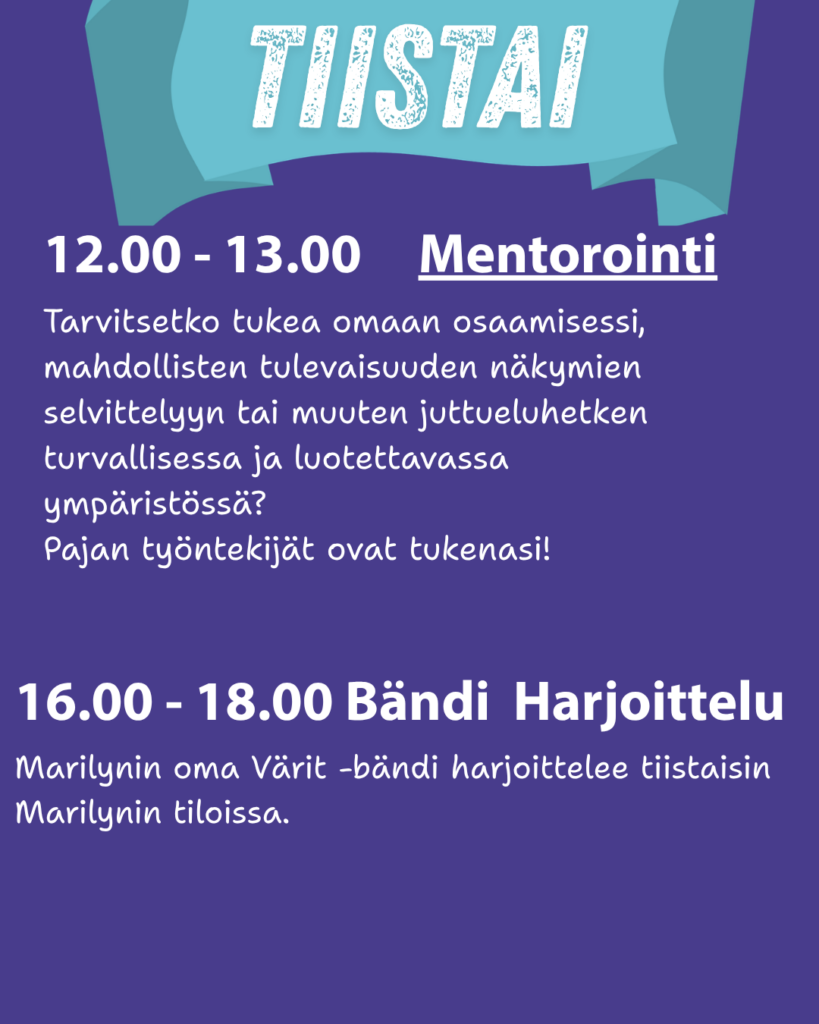 TIISTAI

12.00 - 13.00 Mentorointi

Tarvitsetko tukea omaan osaamisessi, mahdollisten tulevaisuuden näkymien selvittelyyn tai muuten juttueluhetken turvallisessa ja luotettavassa ympäristössä?
Pajan työntekijät ovat tukenasi!

16.00 - 18.00 Bändi Harjoittelu

Marilynin oma Värit -bändi harjoittelee tiistaisin Marilynin tiloissa.